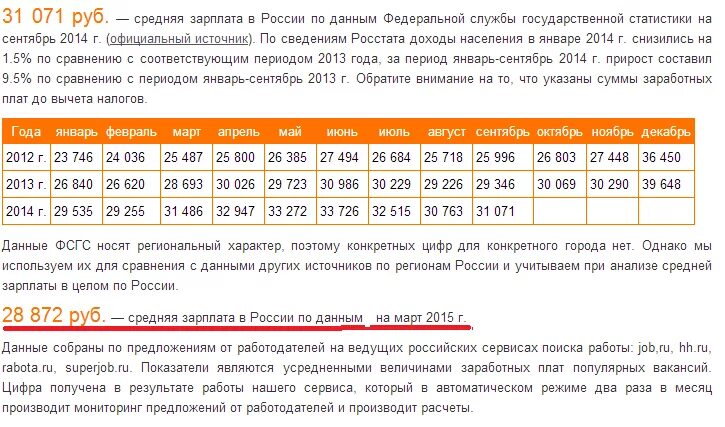 31 071 руб. — средняя зарплата в России по данным Федеральной службы государственной статистики на сентябрь 2014 г. (официальный источник). По сведениям Росстата доходы населения в январе 2014 г. снизились на 1.5% по сравнению с соответствующим периодом 2013 года, за период январь-сентябрь 2014 г. прирост составил 9.5% по сравнению с периодом январь-сентябрь 2013 г. Обратите внимание на то, что указаны суммы заработных плат до вычета налогов.

| Года | январь | февраль | март | апрель | май | июнь | июль | август | сентябрь | октябрь | ноябрь | декабрь |
|---|---|---|---|---|---|---|---|---|---|---|---|---|
| 2012 г. | 23 746 | 24 036 | 25 487 | 25 800 | 26 385 | 27 494 | 26 684 | 25 718 | 25 996 | 26 803 | 27 448 | 36 450 |
| 2013 г. | 26 840 | 26 620 | 28 693 | 30 026 | 29 723 | 30 986 | 30 229 | 29 226 | 29 346 | 30 069 | 30 290 | 39 648 |
| 2014 г. | 29 535 | 29 255 | 31 486 | 32 947 | 33 272 | 33 726 | 32 515 | 30 763 | 31 071 | | | |

Данные ФСГС носят региональный характер, поэтому конкретных цифр для конкретного города нет. Однако мы используем их для сравнения с данными других источников по регионам России и учитываем при анализе средней зарплаты в целом по России.

28 872 руб. — средняя зарплата в России по данным на март 2015 г.

Данные собраны по предложениям от работодателей на ведущих российских сервисах поиска работы: job,ru, hh.ru, rabota.ru, superjob.ru. Показатели являются усредненными величинами заработных плат популярных вакансий. Цифра получена в результате работы нашего сервиса, который в автоматическом режиме два раза в месяц производит мониторинг предложений от работодателей и производит расчеты.